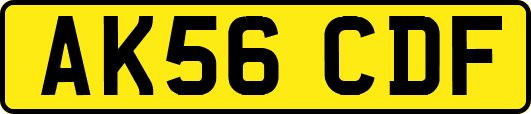 AK56 CDF